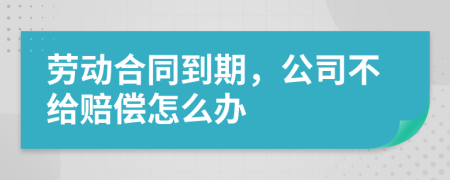 劳动合同到期，公司不给赔偿怎么办